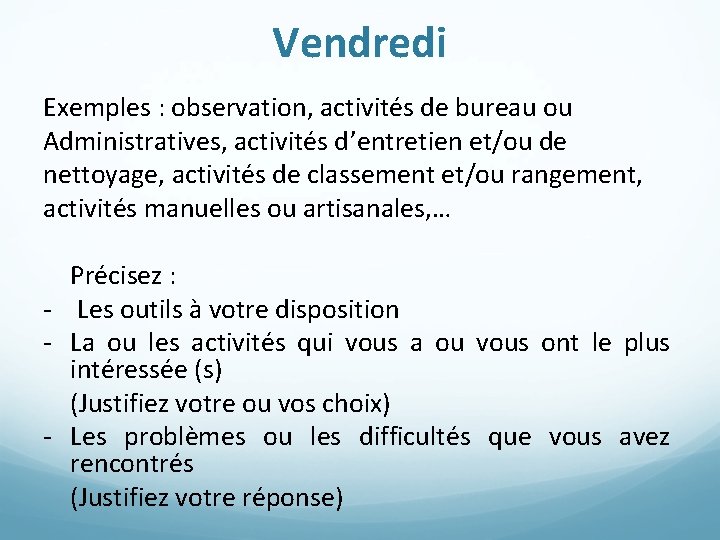 Vendredi

Exemples : observation, activités de bureau ou Administratives, activités d’entretien et/ou de nettoyage, activités de classement et/ou rangement, activités manuelles ou artisanales,…

Précisez :
- Les outils à votre disposition
- La ou les activités qui vous a ou vous ont le plus intéressée (s)
(Justifiez votre ou vos choix)
- Les problèmes ou les difficultés que vous avez rencontrés
(Justifiez votre réponse)